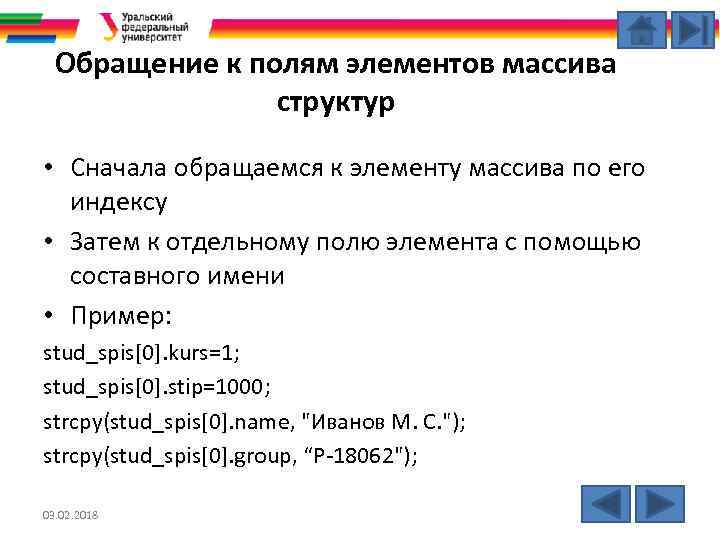 Уральский федеральный университет

Обращение к полям элементов массива структур

• Сначала обращаемся к элементу массива по его индексу

• Затем к отдельному полю элемента с помощью составного имени

• Пример:

stud_spis[0].kurs=1;

stud_spis[0].stip=1000;

strcpy(stud_spis[0].name, "Иванов М. С.");

strcpy(stud_spis[0].group, "Р-18062");

03.02.2018